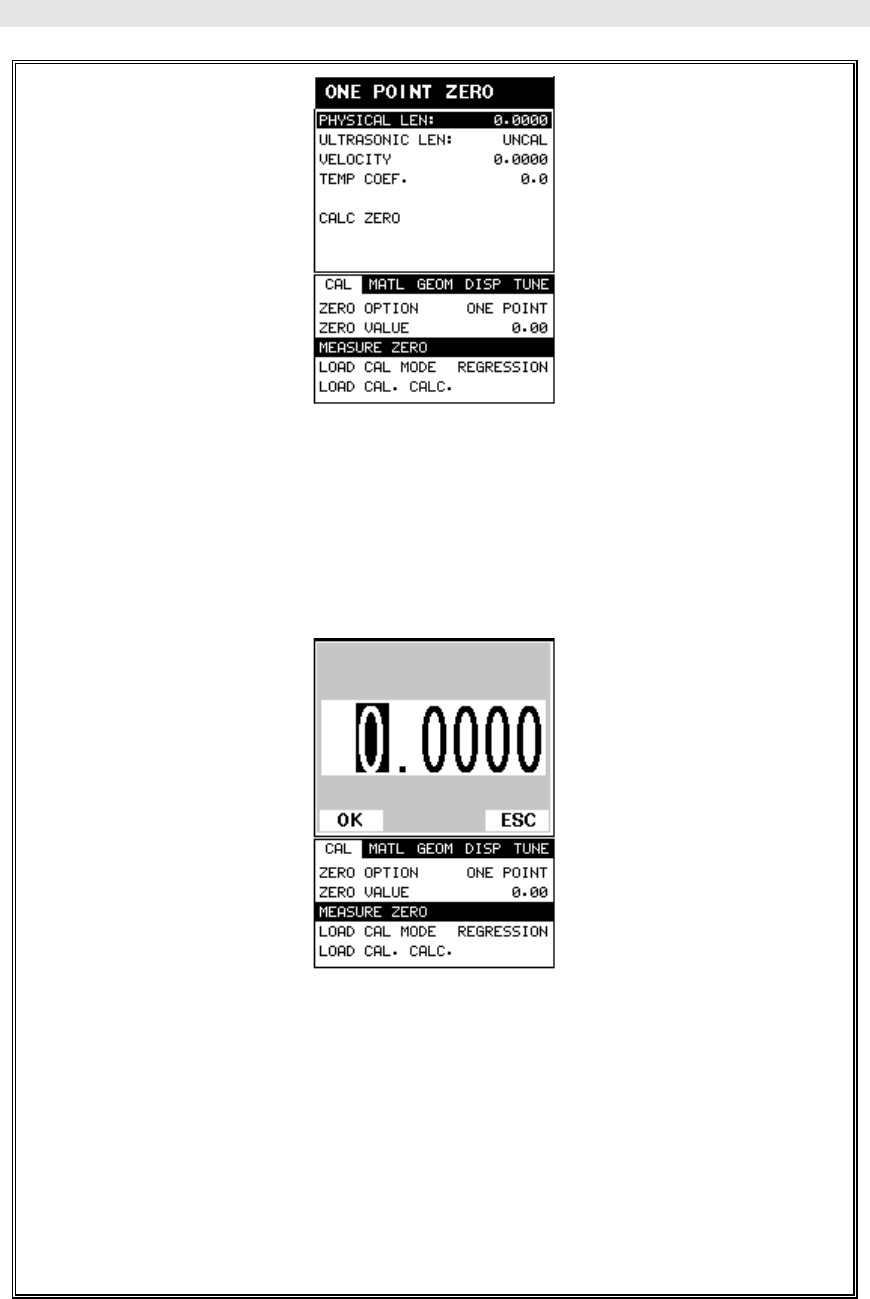 ONE POINT ZERO
PHYSICAL LEN: 0.0000
ULTRASONIC LEN: UNCAL
VELOCITY 0.0000
TEMP COEF. 0.0

CALC ZERO

CAL MATL GEOM DISP TUNE
ZERO OPTION ONE POINT
ZERO VALUE 0.00
MEASURE ZERO
LOAD CAL MODE REGRESSION
LOAD CAL. CALC.

0.0000
OK ESC
CAL MATL GEOM DISP TUNE
ZERO OPTION ONE POINT
ZERO VALUE 0.00
MEASURE ZERO
LOAD CAL MODE REGRESSION
LOAD CAL. CALC.